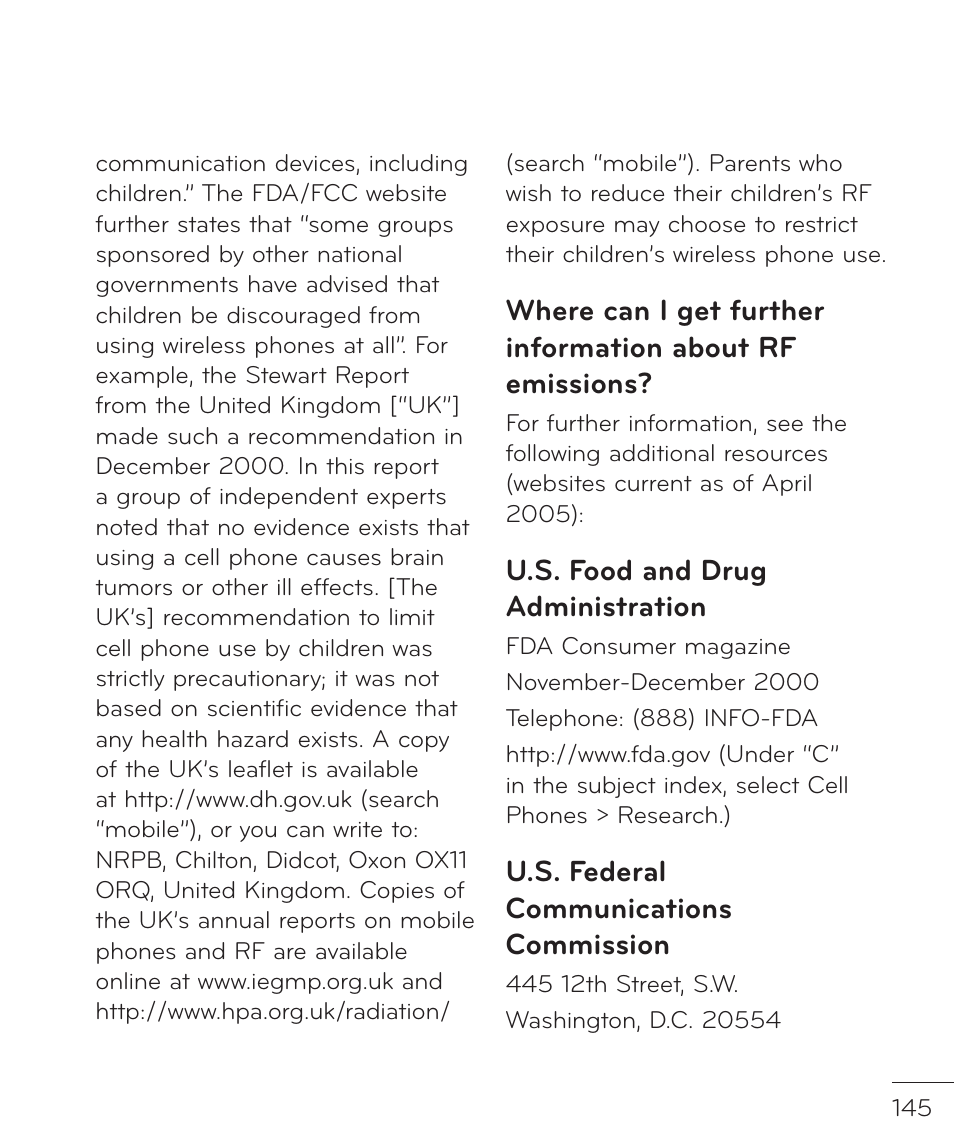 communication devices, including children." The FDA/FCC website further states that "some groups sponsored by other national governments have advised that children be discouraged from using wireless phones at all". For example, the Stewart Report from the United Kingdom ["UK"] made such a recommendation in December 2000. In this report a group of independent experts noted that no evidence exists that using a cell phone causes brain tumors or other ill effects. [The UK's] recommendation to limit cell phone use by children was strictly precautionary; it was not based on scientific evidence that any health hazard exists. A copy of the UK's leaflet is available at http://www.dh.gov.uk (search "mobile"), or you can write to: NRPB, Chilton, Didcot, Oxon OX11 ORQ, United Kingdom. Copies of the UK's annual reports on mobile phones and RF are available online at www.iegmp.org.uk and http://www.hpa.org.uk/radiation/ (search "mobile"). Parents who wish to reduce their children's RF exposure may choose to restrict their children's wireless phone use.

Where can I get further information about RF emissions?

For further information, see the following additional resources (websites current as of April 2005):

U.S. Food and Drug Administration

FDA Consumer magazine

November-December 2000

Telephone: (888) INFO-FDA

http://www.fda.gov (Under "C" in the subject index, select Cell Phones > Research.)

U.S. Federal Communications Commission

445 12th Street, S.W.

Washington, D.C. 20554

145